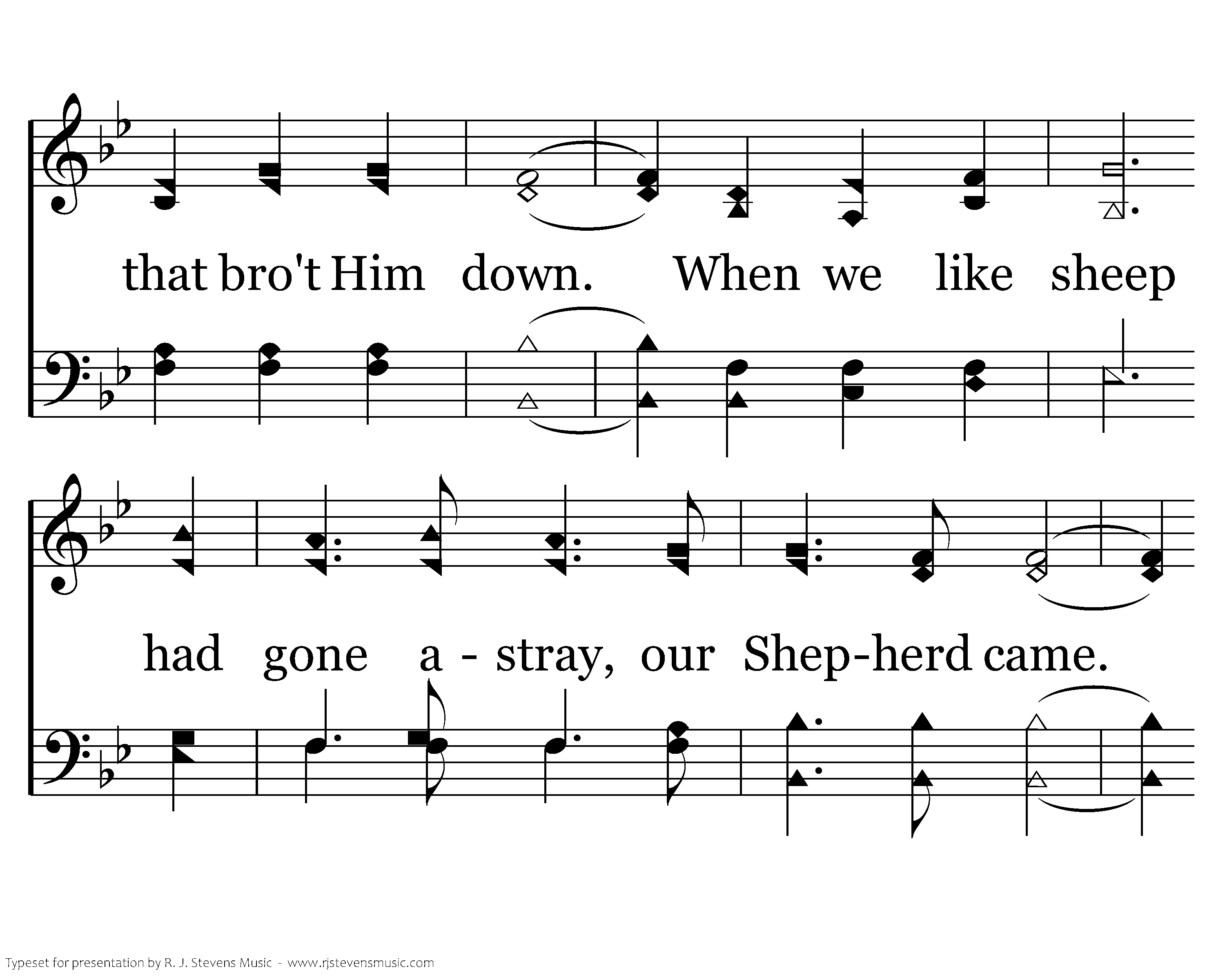 that bro't Him down. When we like sheep

had gone a - stray, our Shep-herd came.

Typeset for presentation by R. J. Stevens Music - www.rjstevensmusic.com